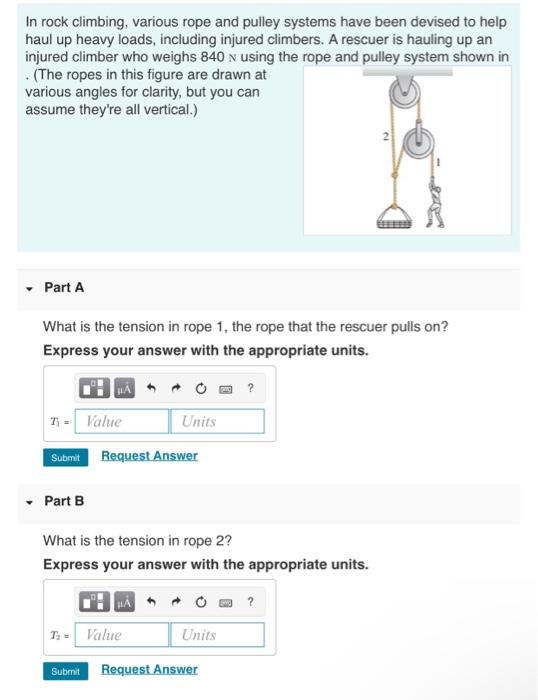 In rock climbing, various rope and pulley systems have been devised to help haul up heavy loads, including injured climbers. A rescuer is hauling up an injured climber who weighs 840 N using the rope and pulley system shown in . (The ropes in this figure are drawn at various angles for clarity, but you can assume they're all vertical.)

2

1

Part A

What is the tension in rope 1, the rope that the rescuer pulls on?

Express your answer with the appropriate units.

μÅ ?

$T_1$ = Value Units

Submit Request Answer

Part B

What is the tension in rope 2?

Express your answer with the appropriate units.

μÅ ?

$T_2$ = Value Units

Submit Request Answer